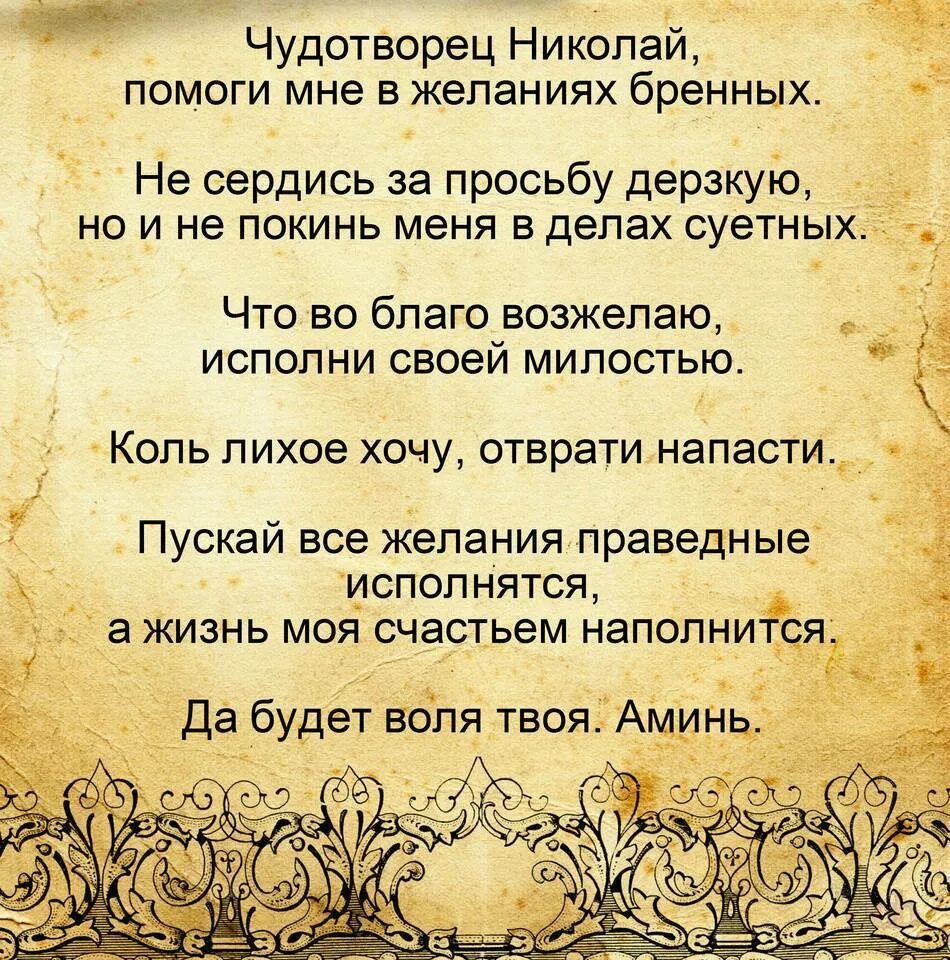 Чудотворец Николай, помоги мне в желаниях бренных.

Не сердись за просьбу дерзкую, но и не покинь меня в делах суетных.

Что во благо возжелаю, исполни своей милостью.

Коль лихое хочу, отврати напасти.

Пускай все желания праведные исполнятся, а жизнь моя счастьем наполнится.

Да будет воля твоя. Аминь.